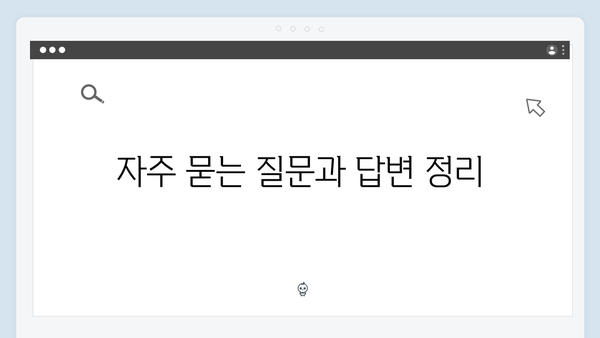 자주 묻는 질문과 답변 정리